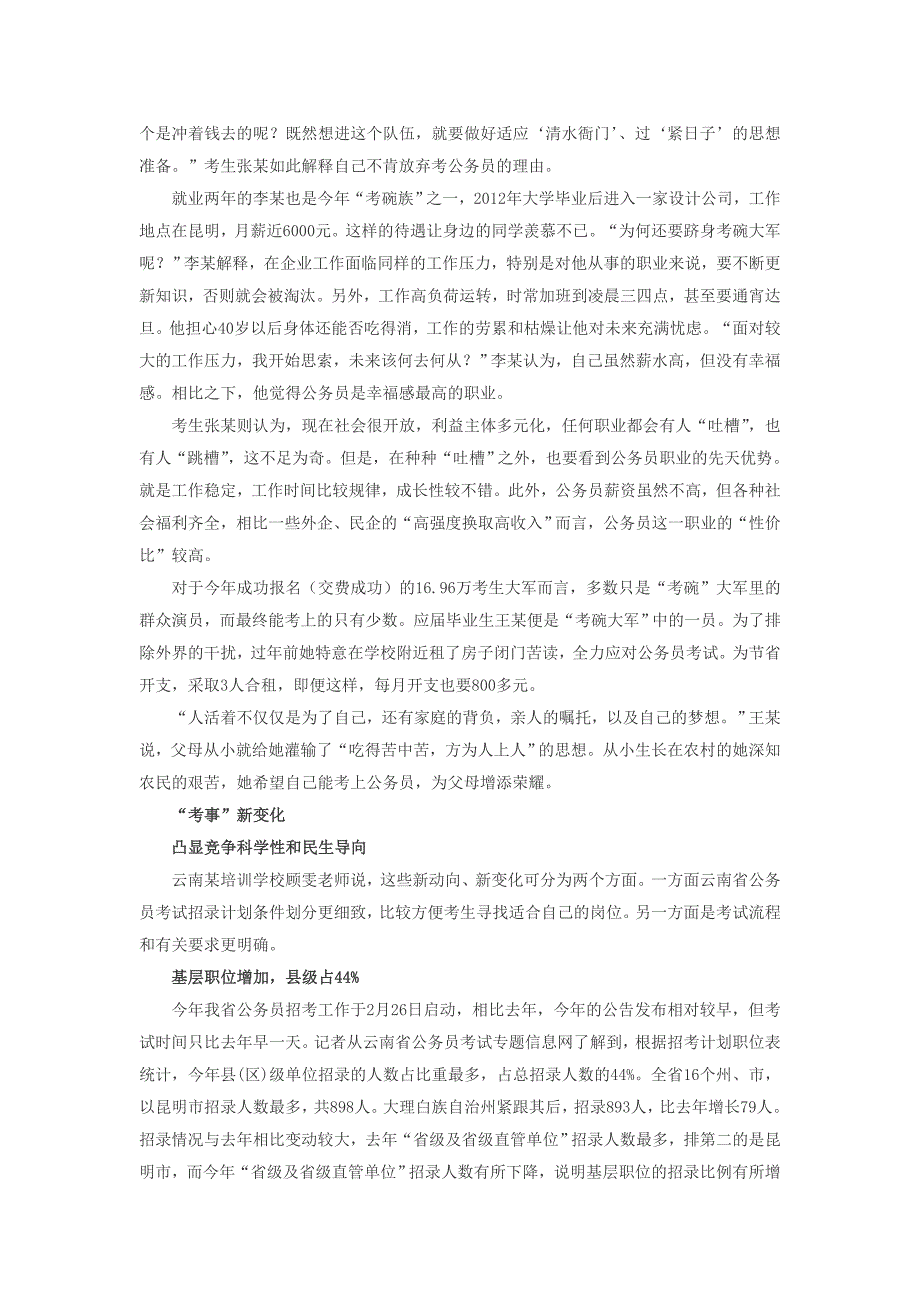 个是冲着钱去的呢？既然想进这个队伍，就要做好适应‘清水衙门’、过‘紧日子’的思想准备。”考生张某如此解释自己不肯放弃考公务员的理由。

就业两年的李某也是今年“考碗族”之一，2012年大学毕业后进入一家设计公司，工作地点在昆明，月薪近6000元。这样的待遇让身边的同学羡慕不已。“为何还要跻身考碗大军呢？”李某解释，在企业工作面临同样的工作压力，特别是对他从事的职业来说，要不断更新知识，否则就会被淘汰。另外，工作高负荷运转，时常加班到凌晨三四点，甚至要通宵达旦。他担心40岁以后身体还能否吃得消，工作的劳累和枯燥让他对未来充满忧虑。“面对较大的工作压力，我开始思索，未来该何去何从？”李某认为，自己虽然薪水高，但没有幸福感。相比之下，他觉得公务员是幸福感最高的职业。

考生张某则认为，现在社会很开放，利益主体多元化，任何职业都会有人“吐槽”，也有人“跳槽”，这不足为奇。但是，在种种“吐槽”之外，也要看到公务员职业的先天优势。就是工作稳定，工作时间比较规律，成长性较不错。此外，公务员薪资虽然不高，但各种社会福利齐全，相比一些外企、民企的“高强度换取高收入”而言，公务员这一职业的“性价比”较高。

对于今年成功报名（交费成功）的16.96万考生大军而言，多数只是“考碗”大军里的群众演员，而最终能考上的只有少数。应届毕业生王某便是“考碗大军”中的一员。为了排除外界的干扰，过年前她特意在学校附近租了房子闭门苦读，全力应对公务员考试。为节省开支，采取3人合租，即便这样，每月开支也要800多元。

“人活着不仅仅是为了自己，还有家庭的背负，亲人的嘱托，以及自己的梦想。”王某说，父母从小就给她灌输了“吃得苦中苦，方为人上人”的思想。从小生长在农村的她深知农民的艰苦，她希望自己能考上公务员，为父母增添荣耀。

“考事”新变化

凸显竞争科学性和民生导向

云南某培训学校顾雯老师说，这些新动向、新变化可分为两个方面。一方面云南省公务员考试招录计划条件划分更细致，比较方便考生寻找适合自己的岗位。另一方面是考试流程和有关要求更明确。

基层职位增加，县级占44%

今年我省公务员招考工作于2月26日启动，相比去年，今年的公告发布相对较早，但考试时间只比去年早一天。记者从云南省公务员考试专题信息网了解到，根据招考计划职位表统计，今年县(区)级单位招录的人数占比重最多，占总招录人数的44%。全省16个州、市，以昆明市招录人数最多，共898人。大理白族自治州紧跟其后，招录893人，比去年增长79人。招录情况与去年相比变动较大，去年“省级及省级直管单位”招录人数最多，排第二的是昆明市，而今年“省级及省级直管单位”招录人数有所下降，说明基层职位的招录比例有所增